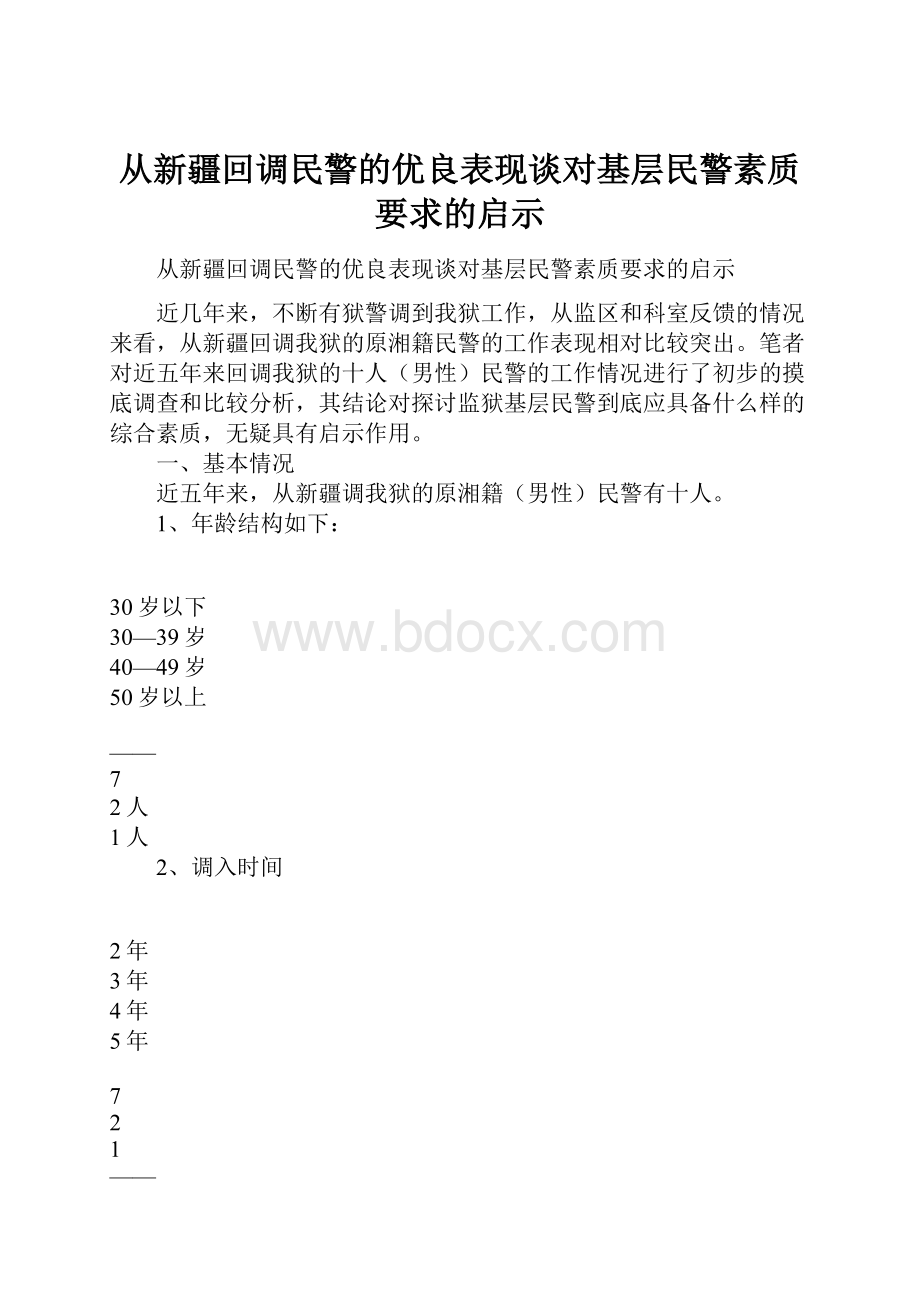 从新疆回调民警的优良表现谈对基层民警素质要求的启示

从新疆回调民警的优良表现谈对基层民警素质要求的启示

近几年来，不断有狱警调到我狱工作，从监区和科室反馈的情况来看，从新疆回调我狱的原湘籍民警的工作表现相对比较突出。笔者对近五年来回调我狱的十人（男性）民警的工作情况进行了初步的摸底调查和比较分析，其结论对探讨监狱基层民警到底应具备什么样的综合素质，无疑具有启示作用。

一、基本情况

近五年来，从新疆调我狱的原湘籍（男性）民警有十人。

1、年龄结构如下：

30岁以下
30—39岁
40—49岁
50岁以上

——
7
2人
1人

2、调入时间

2年
3年
4年
5年

7
2
1
——

www.bdocx.com